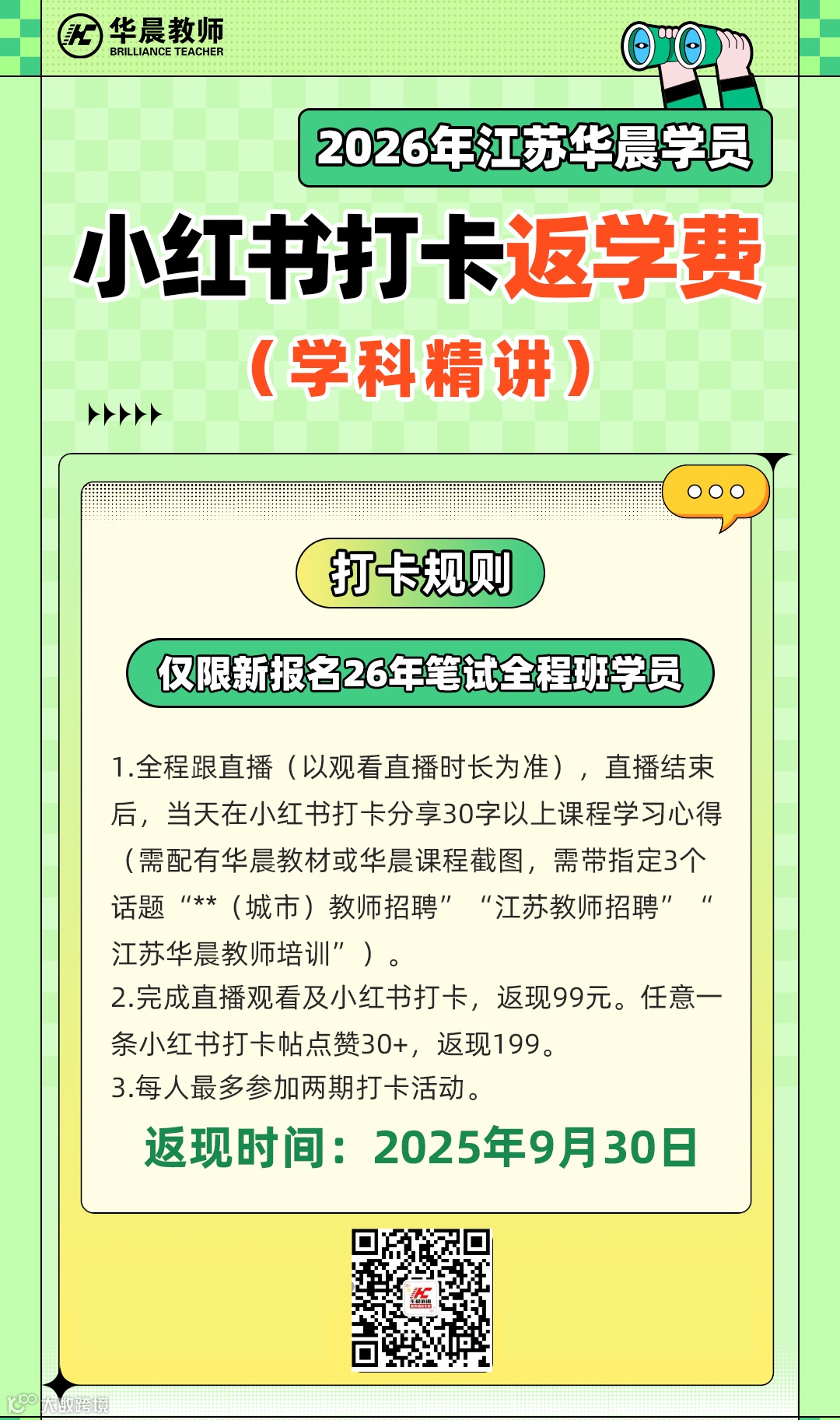 华晨教师
BRILLIANCE TEACHER

2026年江苏华晨学员

小红书打卡返学费

（学科精讲）

打卡规则

仅限新报名26年笔试全程班学员

1.全程跟直播（以观看直播时长为准），直播结束后，当天在小红书打卡分享30字以上课程学习心得（需配有华晨教材或华晨课程截图，需带指定3个话题“**（城市）教师招聘”“江苏教师招聘”“江苏华晨教师培训”）。
2.完成直播观看及小红书打卡，返现99元。任意一条小红书打卡帖点赞30+，返现199。
3.每人最多参加两期打卡活动。

返现时间：2025年9月30日

大数跨境